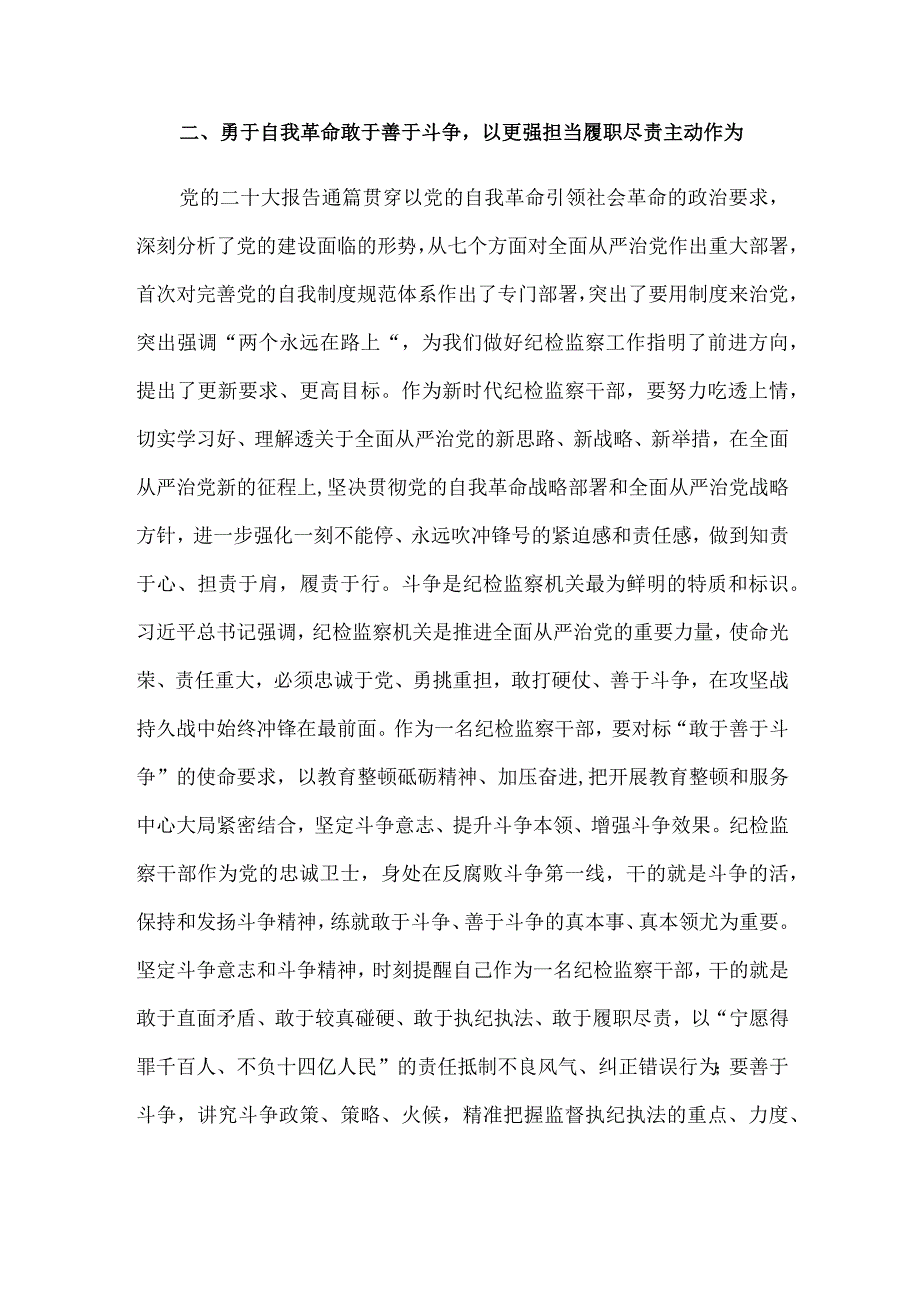 二、勇于自我革命敢于善于斗争，以更强担当履职尽责主动作为

党的二十大报告通篇贯穿以党的自我革命引领社会革命的政治要求，深刻分析了党的建设面临的形势，从七个方面对全面从严治党作出重大部署，首次对完善党的自我制度规范体系作出了专门部署，突出了要用制度来治党，突出强调“两个永远在路上“，为我们做好纪检监察工作指明了前进方向，提出了更新要求、更高目标。作为新时代纪检监察干部，要努力吃透上情，切实学习好、理解透关于全面从严治党的新思路、新战略、新举措，在全面从严治党新的征程上，坚决贯彻党的自我革命战略部署和全面从严治党战略方针，进一步强化一刻不能停、永远吹冲锋号的紧迫感和责任感，做到知责于心、担责于肩，履责于行。斗争是纪检监察机关最为鲜明的特质和标识。习近平总书记强调，纪检监察机关是推进全面从严治党的重要力量，使命光荣、责任重大，必须忠诚于党、勇挑重担，敢打硬仗、善于斗争，在攻坚战持久战中始终冲锋在最前面。作为一名纪检监察干部，要对标“敢于善于斗争”的使命要求，以教育整顿砥砺精神、加压奋进，把开展教育整顿和服务中心大局紧密结合，坚定斗争意志、提升斗争本领、增强斗争效果。纪检监察干部作为党的忠诚卫士，身处在反腐败斗争第一线，干的就是斗争的活，保持和发扬斗争精神，练就敢于斗争、善于斗争的真本事、真本领尤为重要。坚定斗争意志和斗争精神，时刻提醒自己作为一名纪检监察干部，干的就是敢于直面矛盾、敢于较真碰硬、敢于执纪执法、敢于履职尽责，以“宁愿得罪千百人、不负十四亿人民”的责任抵制不良风气、纠正错误行为;要善于斗争，讲究斗争政策、策略、火候，精准把握监督执纪执法的重点、力度、